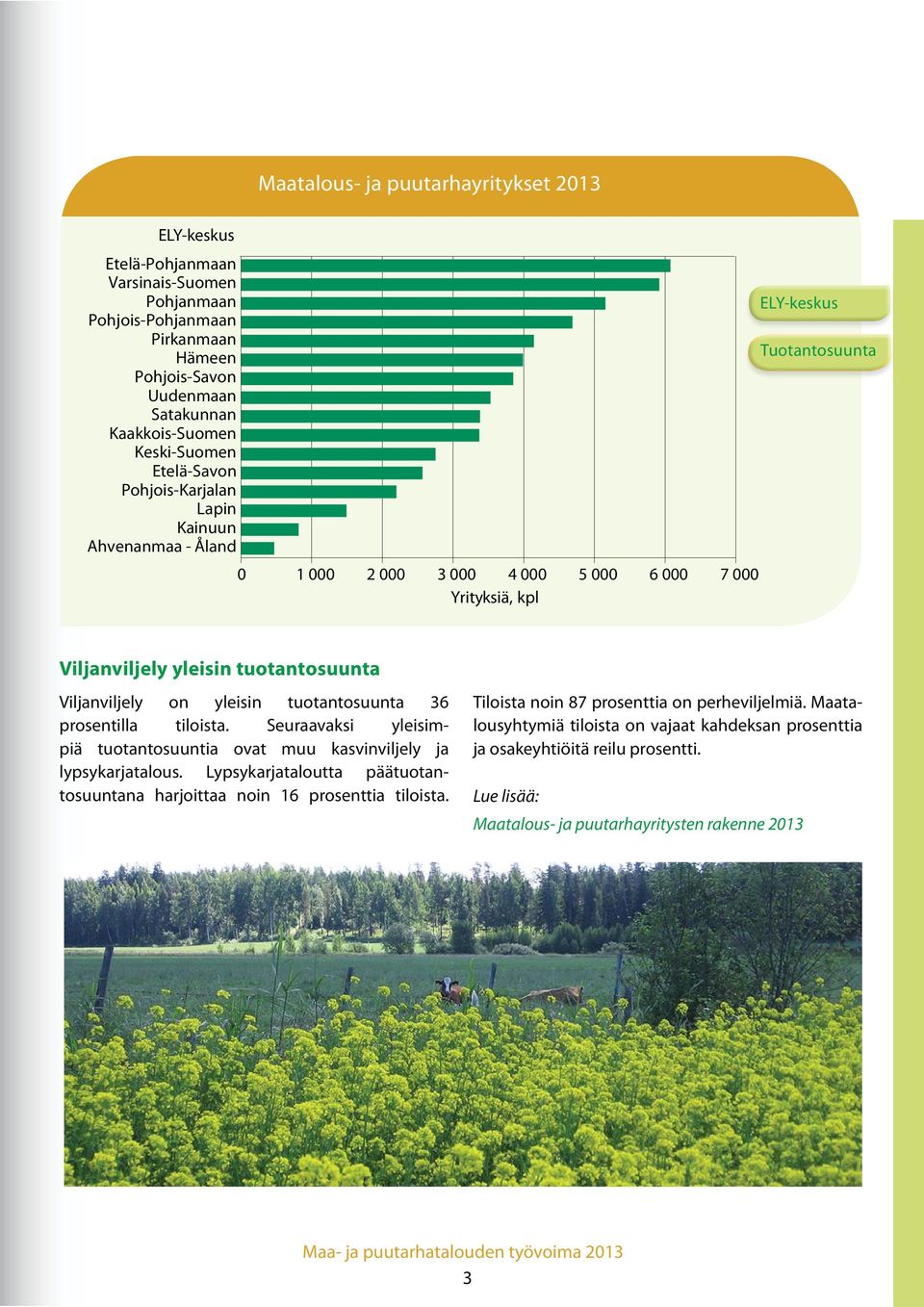 Maatalous- ja puutarhayritykset 2013

ELY-keskus

Etelä-Pohjanmaan
Varsinais-Suomen
Pohjanmaan
Pohjois-Pohjanmaan
Pirkanmaan
Hämeen
Pohjois-Savon
Uudenmaan
Satakunnan
Kaakkois-Suomen
Keski-Suomen
Etelä-Savon
Pohjois-Karjalan
Lapin
Kainuun
Ahvenanmaa - Åland

0 1 000 2 000 3 000 4 000 5 000 6 000 7 000
Yrityksiä, kpl

ELY-keskus
Tuotantosuunta

Viljanviljely yleisin tuotantosuunta

Viljanviljely on yleisin tuotantosuunta 36 prosentilla tiloista. Seuraavaksi yleisimpiä tuotantosuuntia ovat muu kasvinviljely ja lypsykarjatalous. Lypsykarjataloutta päätuotantosuuntana harjoittaa noin 16 prosenttia tiloista.

Tiloista noin 87 prosenttia on perheviljelmiä. Maatalousyhtymiä tiloista on vajaat kahdeksan prosenttia ja osakeyhtiöitä reilu prosentti.

Lue lisää:

Maatalous- ja puutarhayritysten rakenne 2013

Maa- ja puutarhatalouden työvoima 2013
3